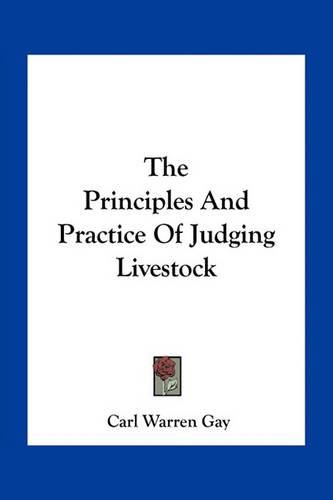 The Principles And Practice Of Judging Livestock

Carl Warren Gay